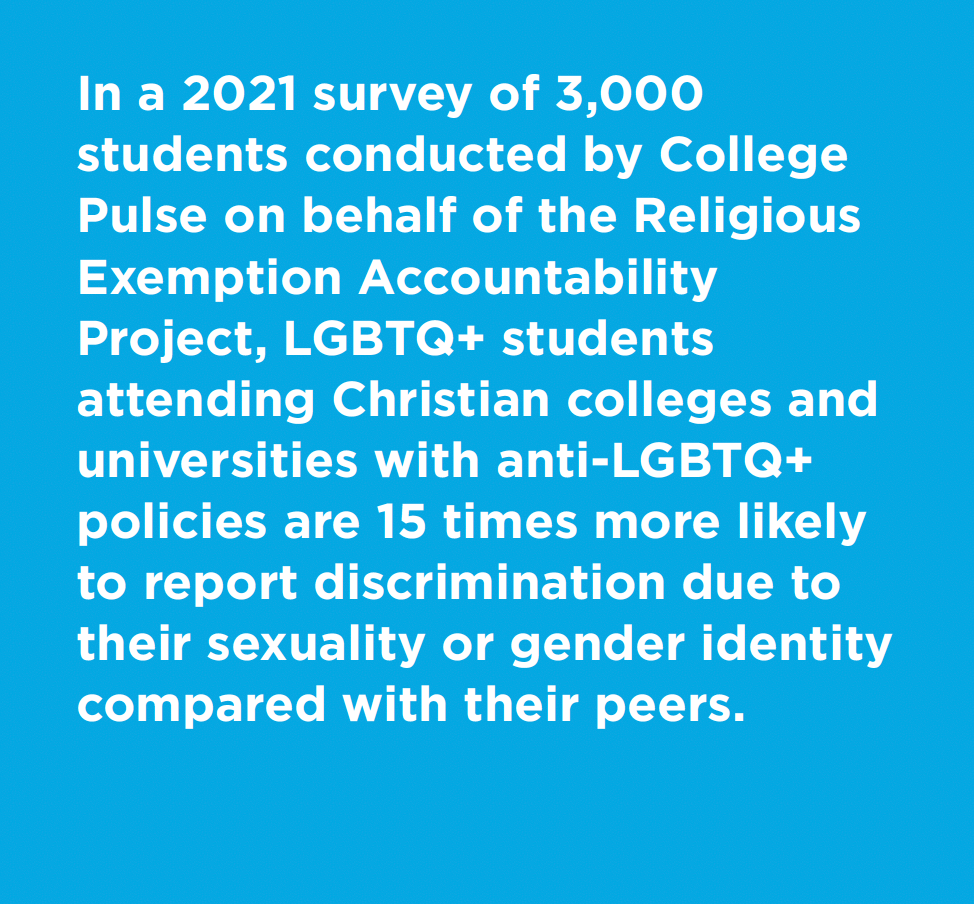 In a 2021 survey of 3,000 students conducted by College Pulse on behalf of the Religious Exemption Accountability Project, LGBTQ+ students attending Christian colleges and universities with anti-LGBTQ+ policies are 15 times more likely to report discrimination due to their sexuality or gender identity compared with their peers.